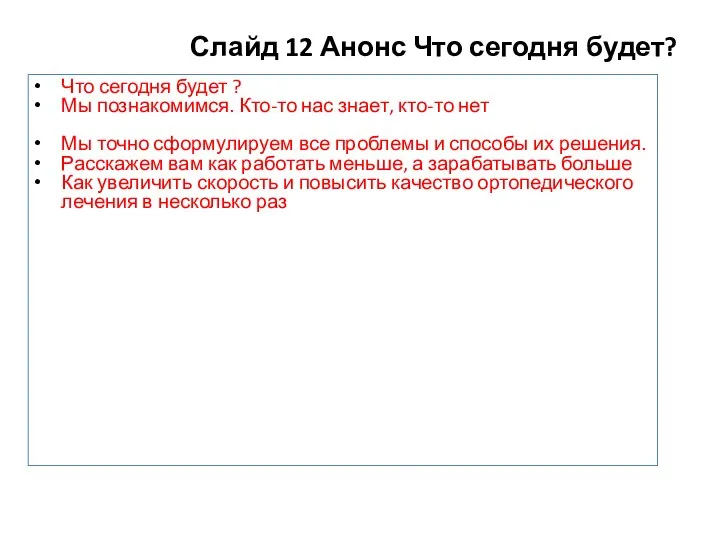 Слайд 12 Анонс Что сегодня будет?

• Что сегодня будет ?
• Мы познакомимся. Кто-то нас знает, кто-то нет

• Мы точно сформулируем все проблемы и способы их решения.
• Расскажем вам как работать меньше, а зарабатывать больше
• Как увеличить скорость и повысить качество ортопедического лечения в несколько раз